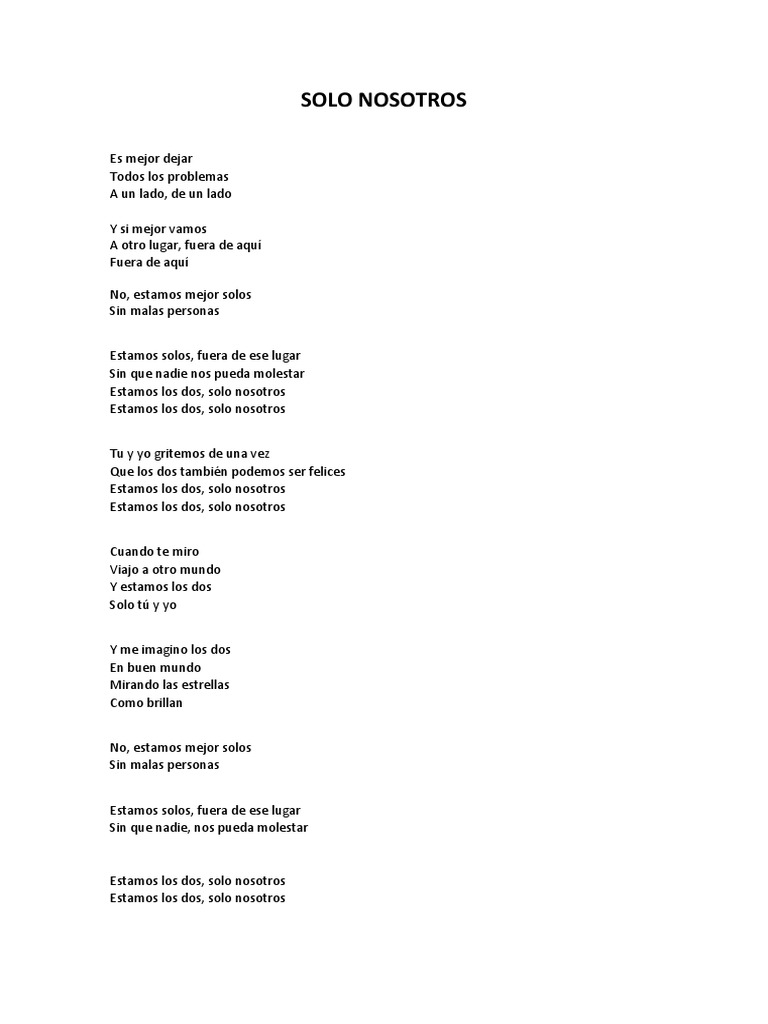 SOLO NOSOTROS

Es mejor dejar
Todos los problemas
A un lado, de un lado

Y si mejor vamos
A otro lugar, fuera de aquí
Fuera de aquí

No, estamos mejor solos
Sin malas personas

Estamos solos, fuera de ese lugar
Sin que nadie nos pueda molestar
Estamos los dos, solo nosotros
Estamos los dos, solo nosotros

Tu y yo gritemos de una vez
Que los dos también podemos ser felices
Estamos los dos, solo nosotros
Estamos los dos, solo nosotros

Cuando te miro
Viajo a otro mundo
Y estamos los dos
Solo tú y yo

Y me imagino los dos
En buen mundo
Mirando las estrellas
Como brillan

No, estamos mejor solos
Sin malas personas

Estamos solos, fuera de ese lugar
Sin que nadie, nos pueda molestar

Estamos los dos, solo nosotros
Estamos los dos, solo nosotros